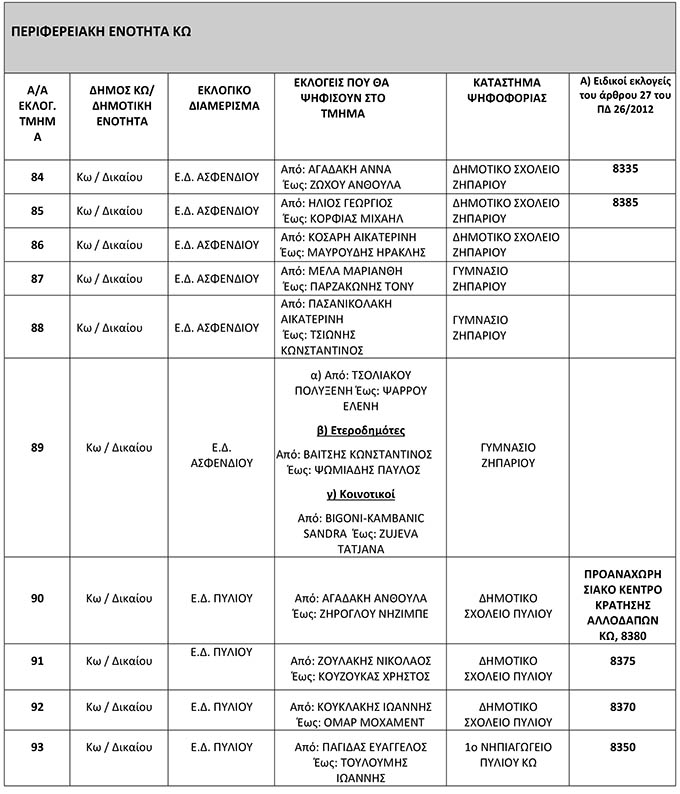 ΠΕΡΙΦΕΡΕΙΑΚΗ ΕΝΟΤΗΤΑ ΚΩ

| Α/Α ΕΚΛΟΓ. ΤΜΗΜΑ | ΔΗΜΟΣ ΚΩ/ ΔΗΜΟΤΙΚΗ ΕΝΟΤΗΤΑ | ΕΚΛΟΓΙΚΟ ΔΙΑΜΕΡΙΣΜΑ | ΕΚΛΟΓΕΙΣ ΠΟΥ ΘΑ ΨΗΦΙΣΟΥΝ ΣΤΟ ΤΜΗΜΑ | ΚΑΤΑΣΤΗΜΑ ΨΗΦΟΦΟΡΙΑΣ | Α) Ειδικοί εκλογείς του άρθρου 27 του ΠΔ 26/2012 |
|---|---|---|---|---|---|
| 84 | Κω / Δικαίου | Ε.Δ. ΑΣΦΕΝΔΙΟΥ | Από: ΑΓΑΔΑΚΗ ΑΝΝΑ Έως: ΖΩΧΟΥ ΑΝΘΟΥΛΑ | ΔΗΜΟΤΙΚΟ ΣΧΟΛΕΙΟ ΖΗΠΑΡΙΟΥ | 8335 |
| 85 | Κω / Δικαίου | Ε.Δ. ΑΣΦΕΝΔΙΟΥ | Από: ΗΛΙΟΣ ΓΕΩΡΓΙΟΣ Έως: ΚΟΡΦΙΑΣ ΜΙΧΑΗΛ | ΔΗΜΟΤΙΚΟ ΣΧΟΛΕΙΟ ΖΗΠΑΡΙΟΥ | 8385 |
| 86 | Κω / Δικαίου | Ε.Δ. ΑΣΦΕΝΔΙΟΥ | Από: ΚΟΣΑΡΗ ΑΙΚΑΤΕΡΙΝΗ Έως: ΜΑΥΡΟΥΔΗΣ ΗΡΑΚΛΗΣ | ΔΗΜΟΤΙΚΟ ΣΧΟΛΕΙΟ ΖΗΠΑΡΙΟΥ | |
| 87 | Κω / Δικαίου | Ε.Δ. ΑΣΦΕΝΔΙΟΥ | Από: ΜΕΛΑ ΜΑΡΙΑΝΘΗ Έως: ΠΑΡΖΑΚΩΝΗΣ ΤΟΝΥ | ΓΥΜΝΑΣΙΟ ΖΗΠΑΡΙΟΥ | |
| 88 | Κω / Δικαίου | Ε.Δ. ΑΣΦΕΝΔΙΟΥ | Από: ΠΑΣΑΝΙΚΟΛΑΚΗ ΑΙΚΑΤΕΡΙΝΗ Έως: ΤΣΙΩΝΗΣ ΚΩΝΣΤΑΝΤΙΝΟΣ | ΓΥΜΝΑΣΙΟ ΖΗΠΑΡΙΟΥ | |
| 89 | Κω / Δικαίου | Ε.Δ. ΑΣΦΕΝΔΙΟΥ | α) Από: ΤΣΟΛΙΑΚΟΥ ΠΟΛΥΞΕΝΗ Έως: ΨΑΡΡΟΥ ΕΛΕΝΗ β) Ετεροδημότες Από: ΒΑΙΤΣΗΣ ΚΩΝΣΤΑΝΤΙΝΟΣ Έως: ΨΩΜΙΑΔΗΣ ΠΑΥΛΟΣ γ) Κοινοτικοί Από: BIGONI-KAMBANIC SANDRA Έως: ZUJEVA TATJANA | ΓΥΜΝΑΣΙΟ ΖΗΠΑΡΙΟΥ | |
| 90 | Κω / Δικαίου | Ε.Δ. ΠΥΛΙΟΥ | Από: ΑΓΑΔΑΚΗ ΑΝΘΟΥΛΑ Έως: ΖΗΡΟΓΛΟΥ ΝΗΖΙΜΠΕ | ΔΗΜΟΤΙΚΟ ΣΧΟΛΕΙΟ ΠΥΛΙΟΥ | ΠΡΟΑΝΑΧΩΡΗΣΙΑΚΟ ΚΕΝΤΡΟ ΚΡΑΤΗΣΗΣ ΑΛΛΟΔΑΠΩΝ ΚΩ, 8380 |
| 91 | Κω / Δικαίου | Ε.Δ. ΠΥΛΙΟΥ | Από: ΖΟΥΛΑΚΗΣ ΝΙΚΟΛΑΟΣ Έως: ΚΟΥΖΟΥΚΑΣ ΧΡΗΣΤΟΣ | ΔΗΜΟΤΙΚΟ ΣΧΟΛΕΙΟ ΠΥΛΙΟΥ | 8375 |
| 92 | Κω / Δικαίου | Ε.Δ. ΠΥΛΙΟΥ | Από: ΚΟΥΚΛΑΚΗΣ ΙΩΑΝΝΗΣ Έως: ΟΜΑΡ ΜΟΧΑΜΕΝΤ | ΔΗΜΟΤΙΚΟ ΣΧΟΛΕΙΟ ΠΥΛΙΟΥ | 8370 |
| 93 | Κω / Δικαίου | Ε.Δ. ΠΥΛΙΟΥ | Από: ΠΑΓΙΔΑΣ ΕΥΑΓΓΕΛΟΣ Έως: ΤΟΥΛΟΥΜΗΣ ΙΩΑΝΝΗΣ | 1ο ΝΗΠΙΑΓΩΓΕΙΟ ΠΥΛΙΟΥ ΚΩ | 8350 |